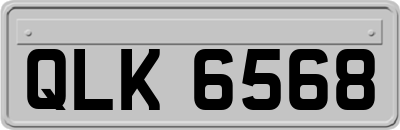 QLK 6568